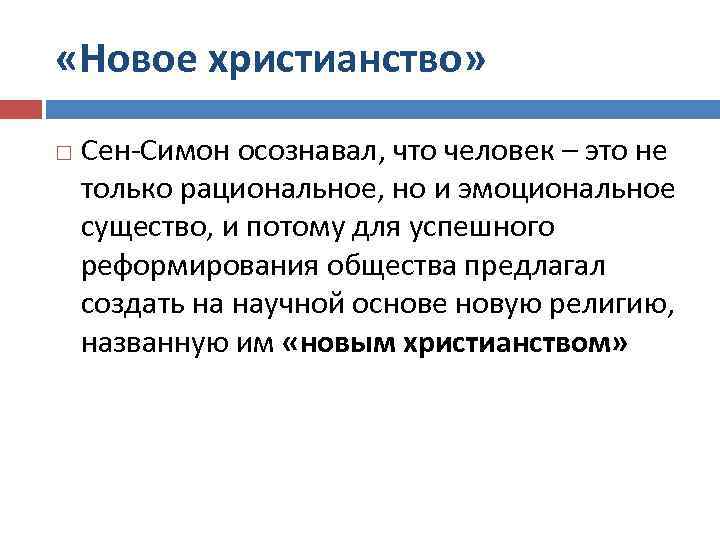 «Новое христианство»

Сен-Симон осознавал, что человек – это не только рациональное, но и эмоциональное существо, и потому для успешного реформирования общества предлагал создать на научной основе новую религию, названную им «новым христианством»